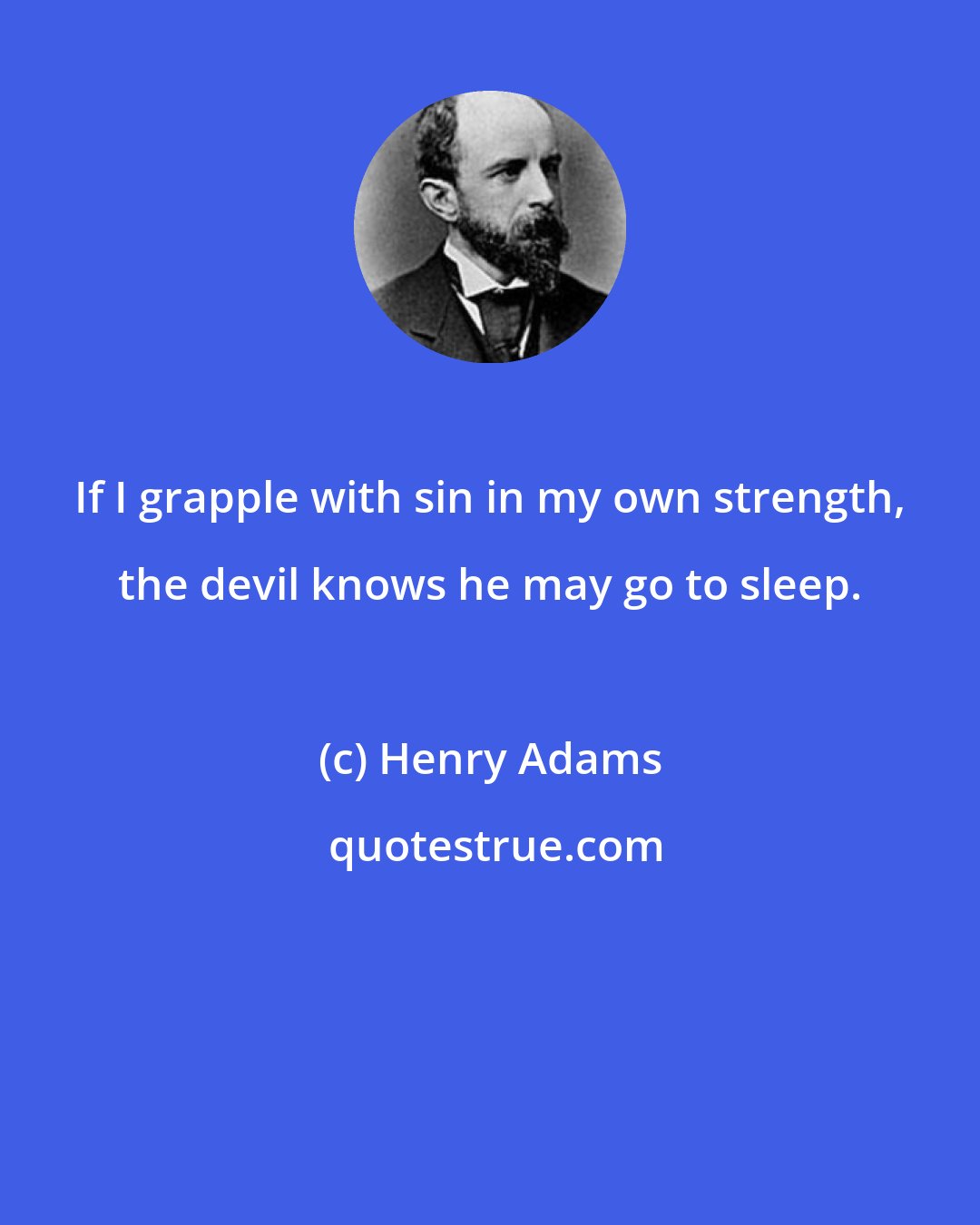 If I grapple with sin in my own strength, the devil knows he may go to sleep.

(c) Henry Adams

quotestrue.com